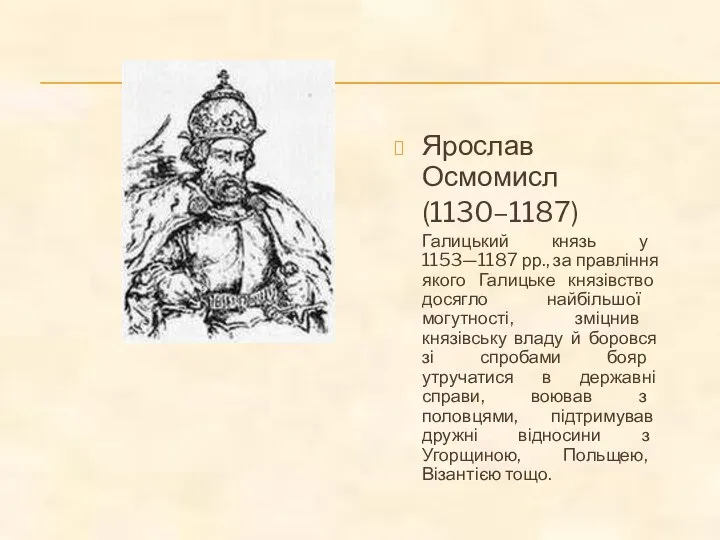 Ярослав Осмомисл (1130–1187)

Галицький князь у 1153—1187 рр., за правління якого Галицьке князівство досягло найбільшої могутності, зміцнив князівську владу й боровся зі спробами бояр утручатися в державні справи, воював з половцями, підтримував дружні відносини з Угорщиною, Польщею, Візантією тощо.